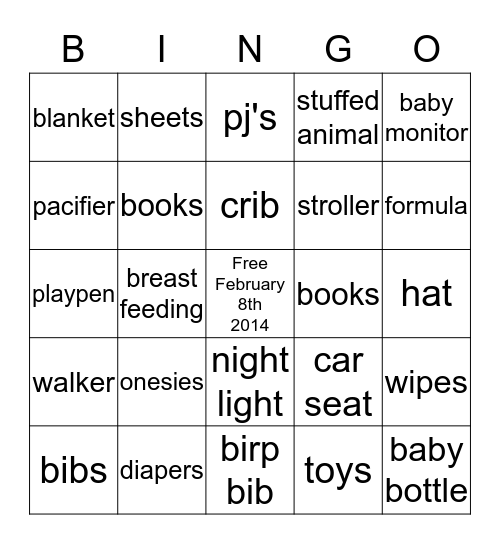 | B | I | N | G | O |
|---|---|---|---|---|
| blanket | sheets | pj's | stuffed animal | baby monitor |
| pacifier | books | crib | stroller | formula |
| playpen | breast feeding | Free February 8th 2014 | books | hat |
| walker | onesies | night light | car seat | wipes |
| bibs | diapers | birp bib | toys | baby bottle |